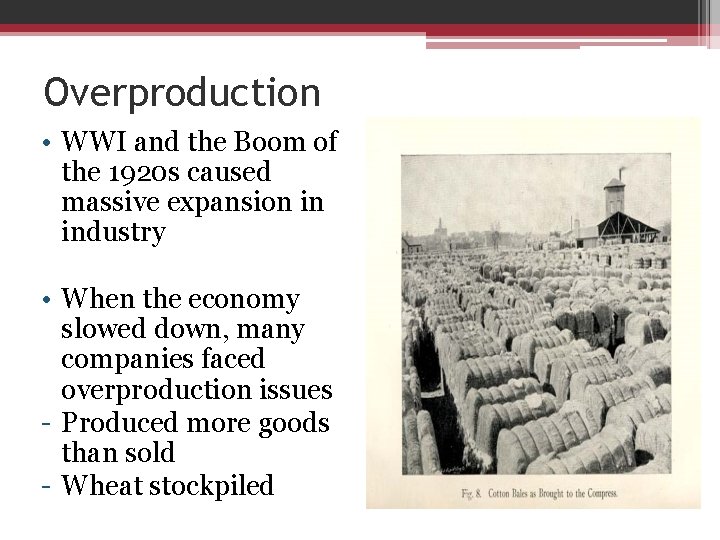 Overproduction

• WWI and the Boom of the 1920s caused massive expansion in industry

• When the economy slowed down, many companies faced overproduction issues
- Produced more goods than sold
- Wheat stockpiled

Fig. 8. Cotton Bales as Brought to the Compress.